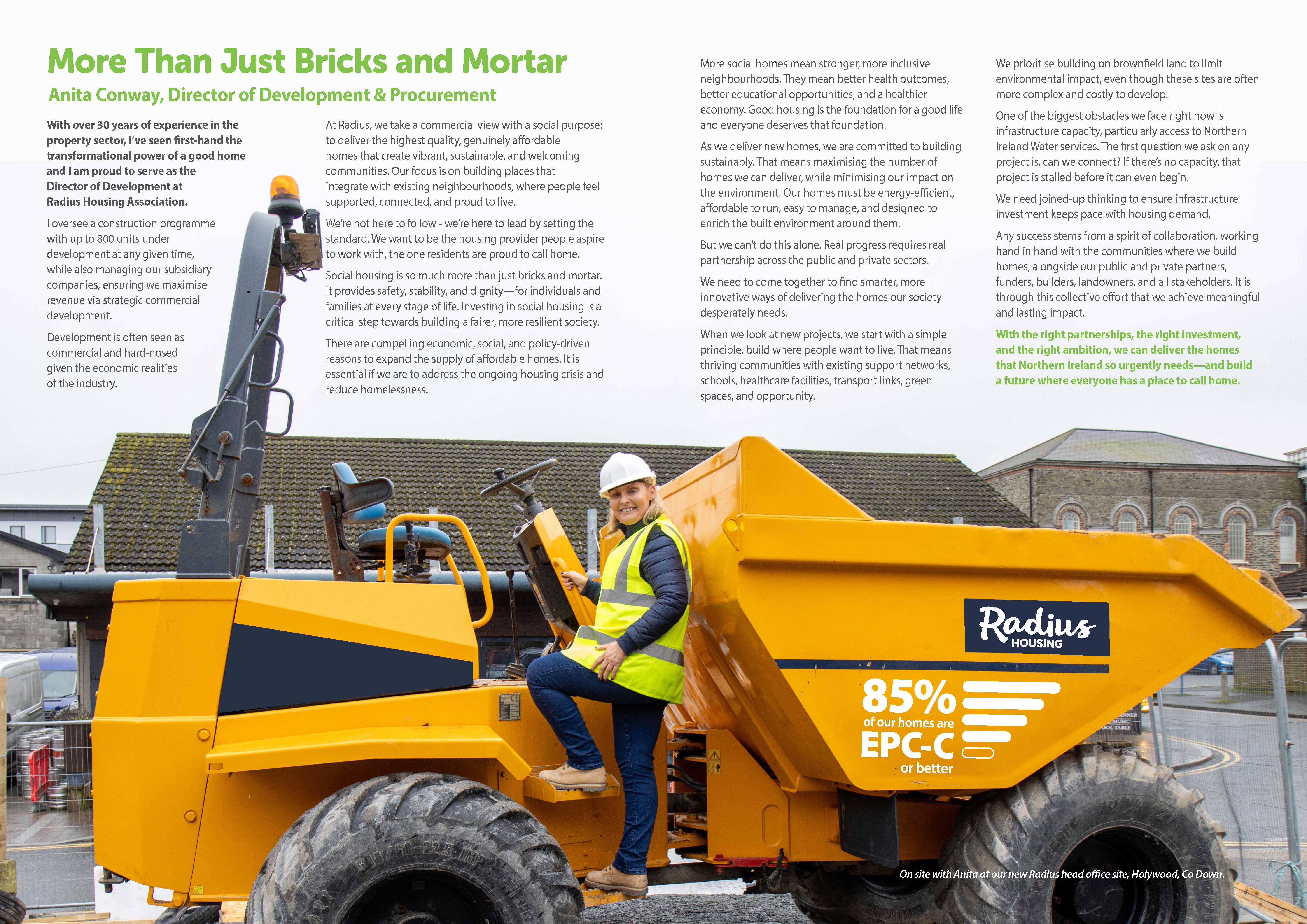 More Than Just Bricks and Mortar

Anita Conway, Director of Development & Procurement

With over 30 years of experience in the property sector, I've seen first-hand the transformational power of a good home and I am proud to serve as the Director of Development at Radius Housing Association.

I oversee a construction programme with up to 800 units under development at any given time, while also managing our subsidiary companies, ensuring we maximise revenue via strategic commercial development.

Development is often seen as commercial and hard-nosed given the economic realities of the industry.

At Radius, we take a commercial view with a social purpose: to deliver the highest quality, genuinely affordable homes that create vibrant, sustainable, and welcoming communities. Our focus is on building places that integrate with existing neighbourhoods, where people feel supported, connected, and proud to live.

We're not here to follow - we're here to lead by setting the standard. We want to be the housing provider people aspire to work with, the one residents are proud to call home.

Social housing is so much more than just bricks and mortar. It provides safety, stability, and dignity—for individuals and families at every stage of life. Investing in social housing is a critical step towards building a fairer, more resilient society.

There are compelling economic, social, and policy-driven reasons to expand the supply of affordable homes. It is essential if we are to address the ongoing housing crisis and reduce homelessness.

More social homes mean stronger, more inclusive neighbourhoods. They mean better health outcomes, better educational opportunities, and a healthier economy. Good housing is the foundation for a good life and everyone deserves that foundation.

As we deliver new homes, we are committed to building sustainably. That means maximising the number of homes we can deliver, while minimising our impact on the environment. Our homes must be energy-efficient, affordable to run, easy to manage, and designed to enrich the built environment around them.

But we can't do this alone. Real progress requires real partnership across the public and private sectors.

We need to come together to find smarter, more innovative ways of delivering the homes our society desperately needs.

When we look at new projects, we start with a simple principle, build where people want to live. That means thriving communities with existing support networks, schools, healthcare facilities, transport links, green spaces, and opportunity.

We prioritise building on brownfield land to limit environmental impact, even though these sites are often more complex and costly to develop.

One of the biggest obstacles we face right now is infrastructure capacity, particularly access to Northern Ireland Water services. The first question we ask on any project is, can we connect? If there's no capacity, that project is stalled before it can even begin.

We need joined-up thinking to ensure infrastructure investment keeps pace with housing demand.

Any success stems from a spirit of collaboration, working hand in hand with the communities where we build homes, alongside our public and private partners, funders, builders, landowners, and all stakeholders. It is through this collective effort that we achieve meaningful and lasting impact.

With the right partnerships, the right investment, and the right ambition, we can deliver the homes that Northern Ireland so urgently needs—and build a future where everyone has a place to call home.

Radius HOUSING

85% of our homes are EPC-C or better

On site with Anita at our new Radius head office site, Holywood, Co Down.